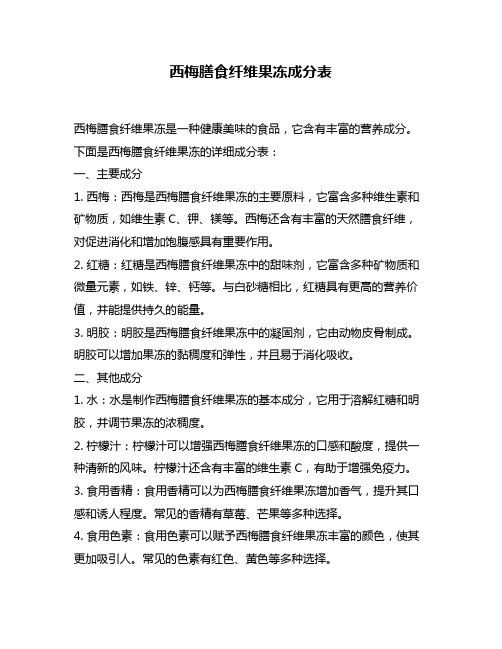 西梅膳食纤维果冻成分表

西梅膳食纤维果冻是一种健康美味的食品，它含有丰富的营养成分。下面是西梅膳食纤维果冻的详细成分表：

一、主要成分

1. 西梅：西梅是西梅膳食纤维果冻的主要原料，它富含多种维生素和矿物质，如维生素 C、钾、镁等。西梅还含有丰富的天然膳食纤维，对促进消化和增加饱腹感具有重要作用。

2. 红糖：红糖是西梅膳食纤维果冻中的甜味剂，它富含多种矿物质和微量元素，如铁、锌、钙等。与白砂糖相比，红糖具有更高的营养价值，并能提供持久的能量。

3. 明胶：明胶是西梅膳食纤维果冻中的凝固剂，它由动物皮骨制成。明胶可以增加果冻的黏稠度和弹性，并且易于消化吸收。

二、其他成分

1. 水：水是制作西梅膳食纤维果冻的基本成分，它用于溶解红糖和明胶，并调节果冻的浓稠度。

2. 柠檬汁：柠檬汁可以增强西梅膳食纤维果冻的口感和酸度，提供一种清新的风味。柠檬汁还含有丰富的维生素 C，有助于增强免疫力。

3. 食用香精：食用香精可以为西梅膳食纤维果冻增加香气，提升其口感和诱人程度。常见的香精有草莓、芒果等多种选择。

4. 食用色素：食用色素可以赋予西梅膳食纤维果冻丰富的颜色，使其更加吸引人。常见的色素有红色、黄色等多种选择。